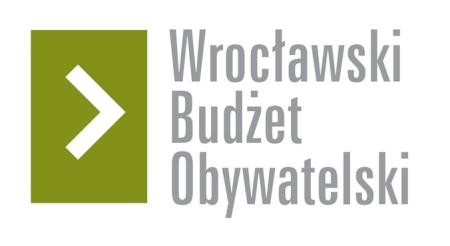 Wrocławski
Budżet
Obywatelski